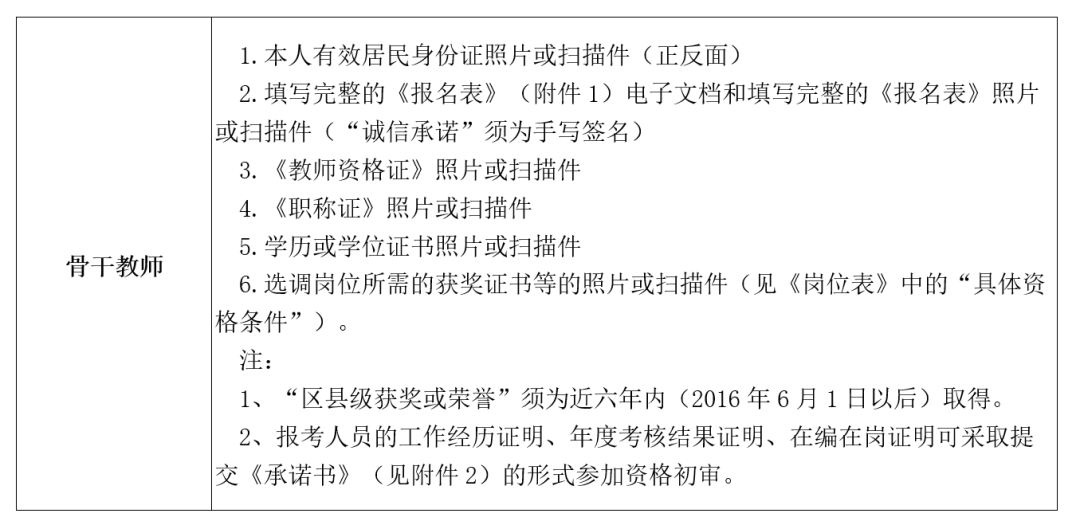 | 骨干教师 | 1. 本人有效居民身份证照片或扫描件（正反面）<br>2. 填写完整的《报名表》（附件 1）电子文档和填写完整的《报名表》照片或扫描件（“诚信承诺”须为手写签名）<br>3. 《教师资格证》照片或扫描件<br>4. 《职称证》照片或扫描件<br>5. 学历或学位证书照片或扫描件<br>6. 选调岗位所需的获奖证书等的照片或扫描件（见《岗位表》中的“具体资格条件”）。<br>注：<br>1、“区县级获奖或荣誉”须为近六年内（2016 年 6 月 1 日以后）取得。<br>2、报考人员的工作经历证明、年度考核结果证明、在编在岗证明可采取提交《承诺书》（见附件 2）的形式参加资格初审。 |
|---|---|